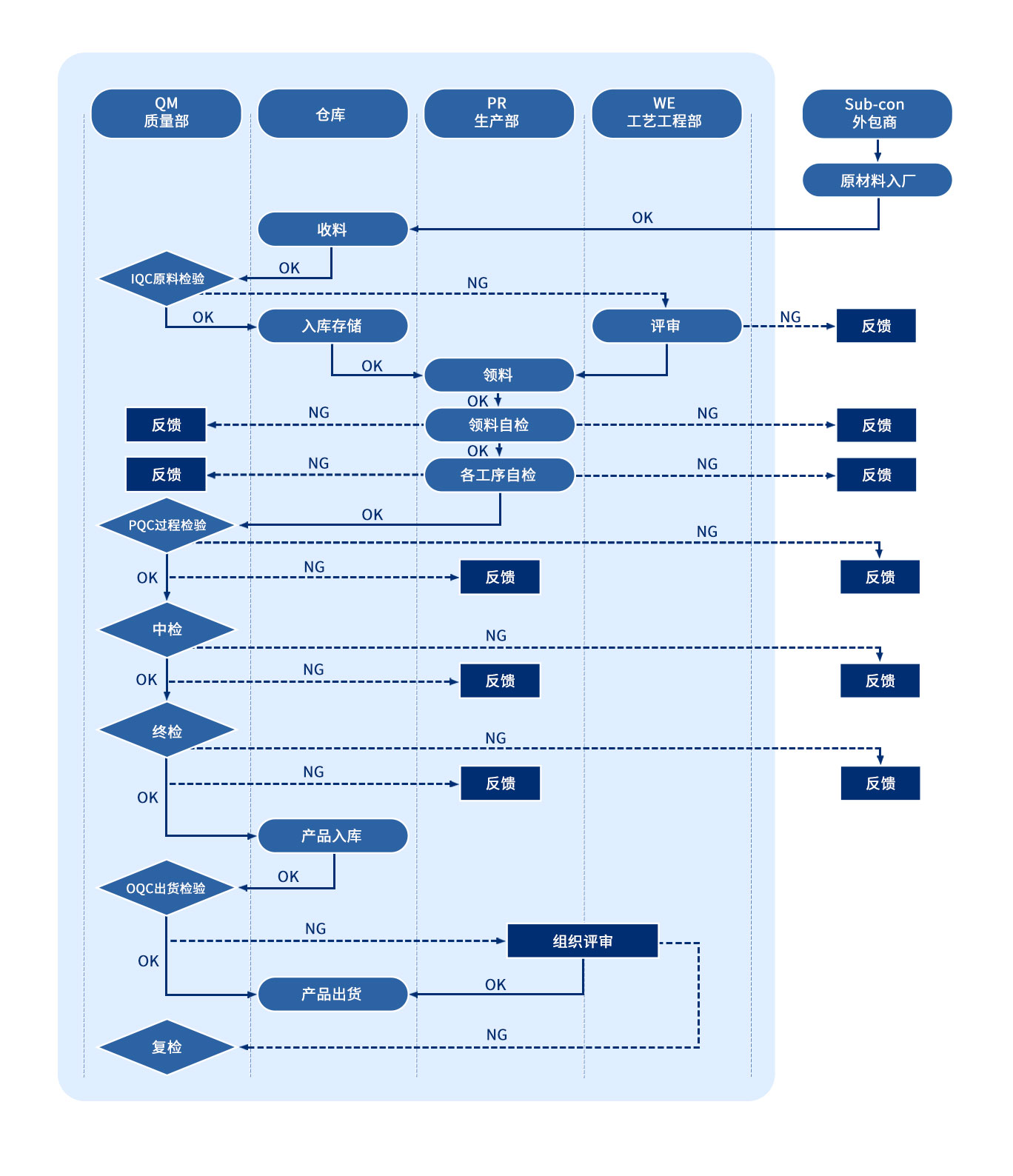 QM
质量部

仓库

PR
生产部

WE
工艺工程部

Sub-con
外包商

原材料入厂

OK

收料

OK

IQC原料检验

NG

OK

入库存储

评审

NG

反馈

OK

领料

OK

反馈

NG

领料自检

NG

反馈

OK

反馈

NG

各工序自检

NG

反馈

OK

PQC过程检验

NG

OK

NG

反馈

反馈

中检

NG

OK

NG

反馈

反馈

终检

NG

NG

反馈

反馈

OK

产品入库

OK

OQC出货检验

NG

组织评审

OK

OK

产品出货

NG

复检